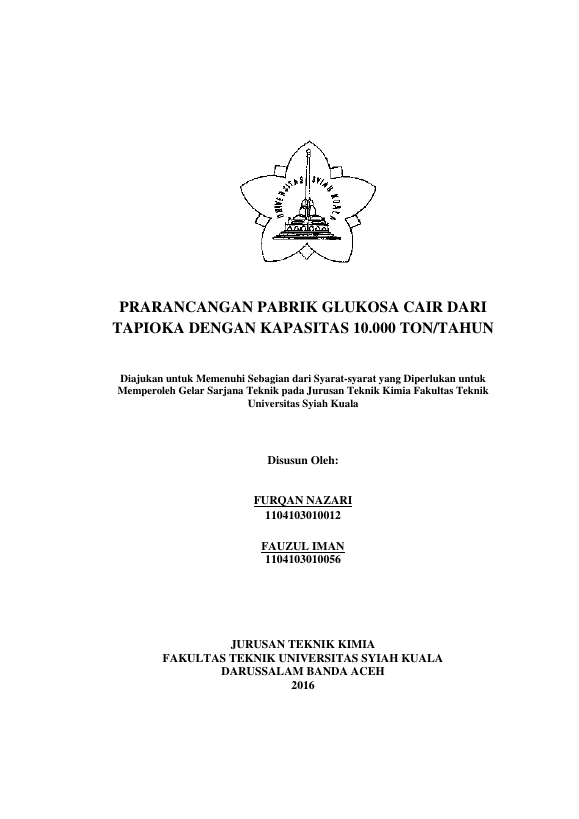 UNIVERSITAS SYIAH KUALA

PRARANCANGAN PABRIK GLUKOSA CAIR DARI TAPIOKA DENGAN KAPASITAS 10.000 TON/TAHUN

Diajukan untuk Memenuhi Sebagian dari Syarat-syarat yang Diperlukan untuk Memperoleh Gelar Sarjana Teknik pada Jurusan Teknik Kimia Fakultas Teknik Universitas Syiah Kuala

Disusun Oleh:

FURQAN NAZARI
1104103010012

FAUZUL IMAN
1104103010056

JURUSAN TEKNIK KIMIA
FAKULTAS TEKNIK UNIVERSITAS SYIAH KUALA
DARUSSALAM BANDA ACEH
2016